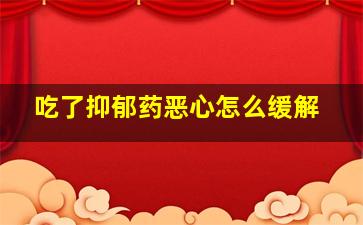 吃了抑郁药恶心怎么缓解